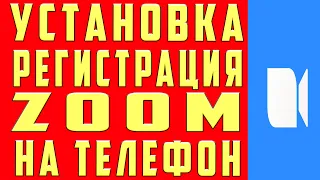 УСТАНОВКА
РЕГИСТРАЦИЯ
ZOOM
НА ТЕЛЕФОН